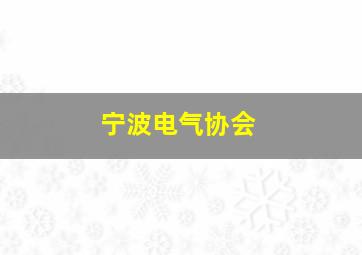 宁波电气协会